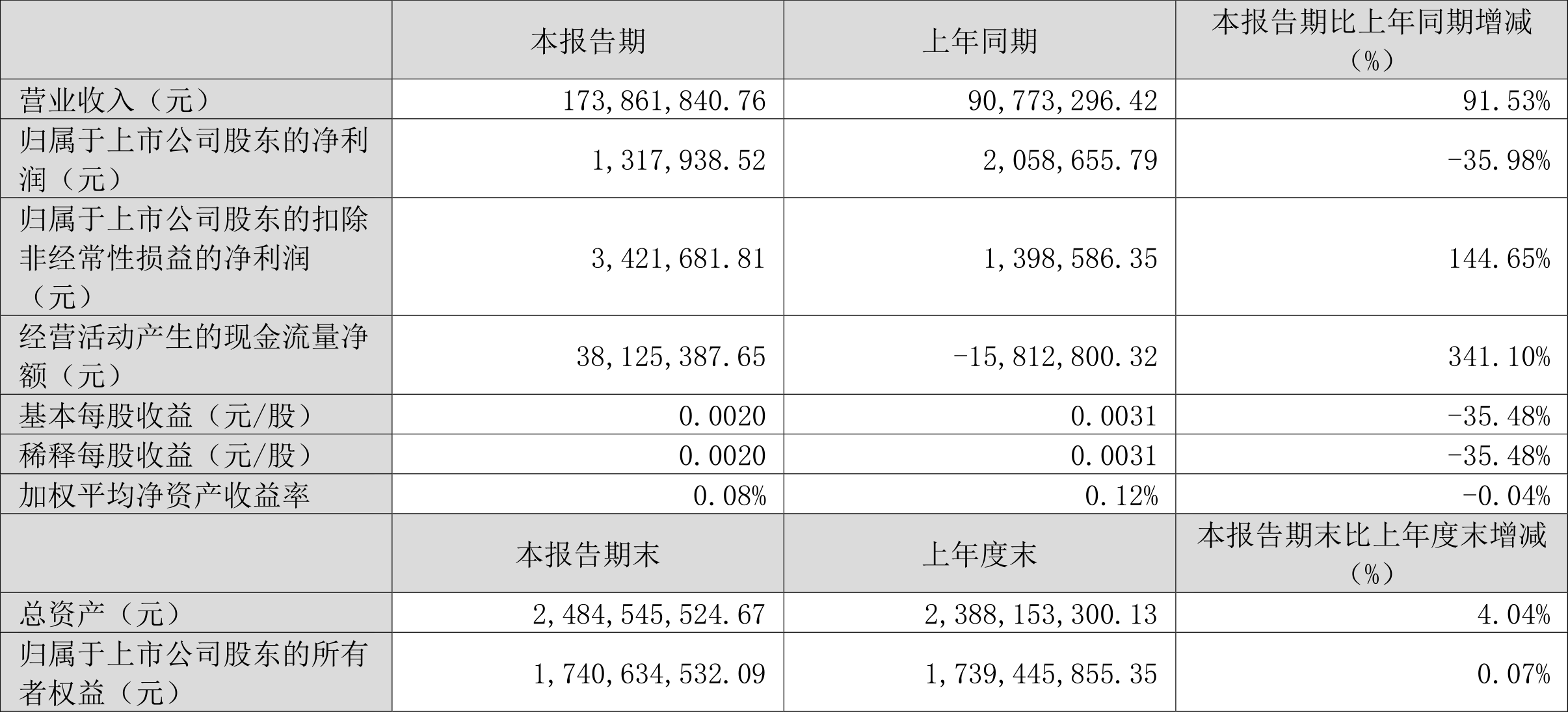 |  | 本报告期 | 上年同期 | 本报告期比上年同期增减（%） |
|---|---|---|---|
| 营业收入（元） | 173,861,840.76 | 90,773,296.42 | 91.53% |
| 归属于上市公司股东的净利润（元） | 1,317,938.52 | 2,058,655.79 | -35.98% |
| 归属于上市公司股东的扣除非经常性损益的净利润（元） | 3,421,681.81 | 1,398,586.35 | 144.65% |
| 经营活动产生的现金流量净额（元） | 38,125,387.65 | -15,812,800.32 | 341.10% |
| 基本每股收益（元/股） | 0.0020 | 0.0031 | -35.48% |
| 稀释每股收益（元/股） | 0.0020 | 0.0031 | -35.48% |
| 加权平均净资产收益率 | 0.08% | 0.12% | -0.04% |
|  | 本报告期末 | 上年度末 | 本报告期末比上年度末增减（%） |
| 总资产（元） | 2,484,545,524.67 | 2,388,153,300.13 | 4.04% |
| 归属于上市公司股东的所有者权益（元） | 1,740,634,532.09 | 1,739,445,855.35 | 0.07% |